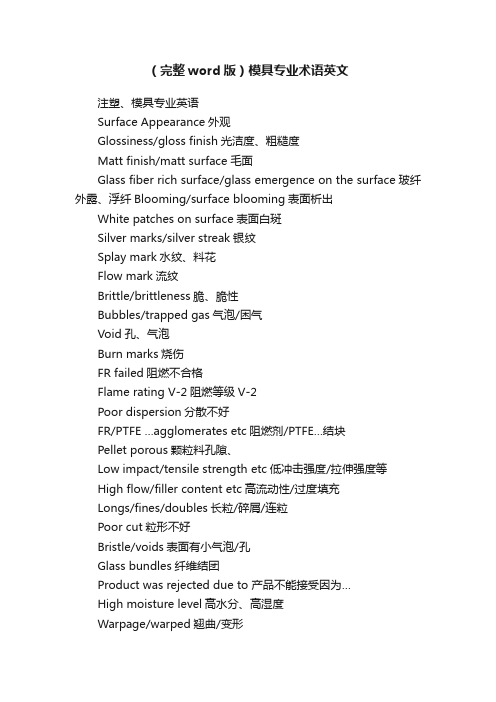 （完整word版）模具专业术语英文

注塑、模具专业英语

Surface Appearance 外观

Glossiness/gloss finish 光洁度、粗糙度

Matt finish/matt surface 毛面

Glass fiber rich surface/glass emergence on the surface 玻纤外露、浮纤 Blooming/surface blooming 表面析出

White patches on surface 表面白斑

Silver marks/silver streak 银纹

Splay mark 水纹、料花

Flow mark 流纹

Brittle/brittleness 脆、脆性

Bubbles/trapped gas 气泡/困气

Void 孔、气泡

Burn marks 烧伤

FR failed 阻燃不合格

Flame rating V-2 阻燃等级 V-2

Poor dispersion 分散不好

FR/PTFE ...agglomerates etc 阻燃剂/PTFE...结块

Pellet porous 颗粒料孔隙、

Low impact/tensile strength etc 低冲击强度/拉伸强度等

High flow/filler content etc 高流动性/过度填充

Longs/fines/doubles 长粒/碎屑/连粒

Poor cut 粒形不好

Bristle/voids 表面有小气泡/孔

Glass bundles 纤维结团

Product was rejected due to 产品不能接受因为...

High moisture level 高水分、高湿度

Warpage/warped 翘曲/变形